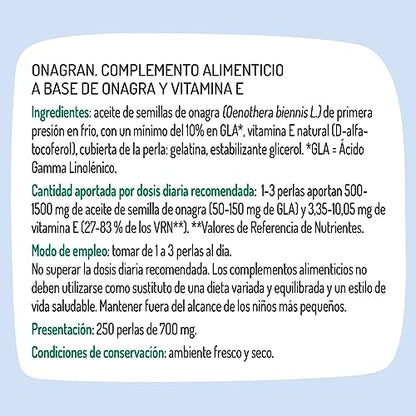 ONAGRAN. COMPLEMENTO ALIMENTICIO A BASE DE ONAGRA Y VITAMINA E

Ingredientes: aceite de semillas de onagra (Oenothera biennis L.) de primera presión en frío, con un mínimo del 10% en GLA*, vitamina E natural (D-alfa-tocoferol), cubierta de la perla: gelatina, estabilizante glicerol. *GLA = Ácido Gamma Linolénico.

Cantidad aportada por dosis diaria recomendada: 1-3 perlas aportan 500-1500 mg de aceite de semilla de onagra (50-150 mg de GLA) y 3,35-10,05 mg de vitamina E (27-83 % de los VRN**). **Valores de Referencia de Nutrientes.

Modo de empleo: tomar de 1 a 3 perlas al día.
No superar la dosis diaria recomendada. Los complementos alimenticios no deben utilizarse como sustituto de una dieta variada y equilibrada y un estilo de vida saludable. Mantener fuera del alcance de los niños más pequeños.

Presentación: 250 perlas de 700 mg.

Condiciones de conservación: ambiente fresco y seco.